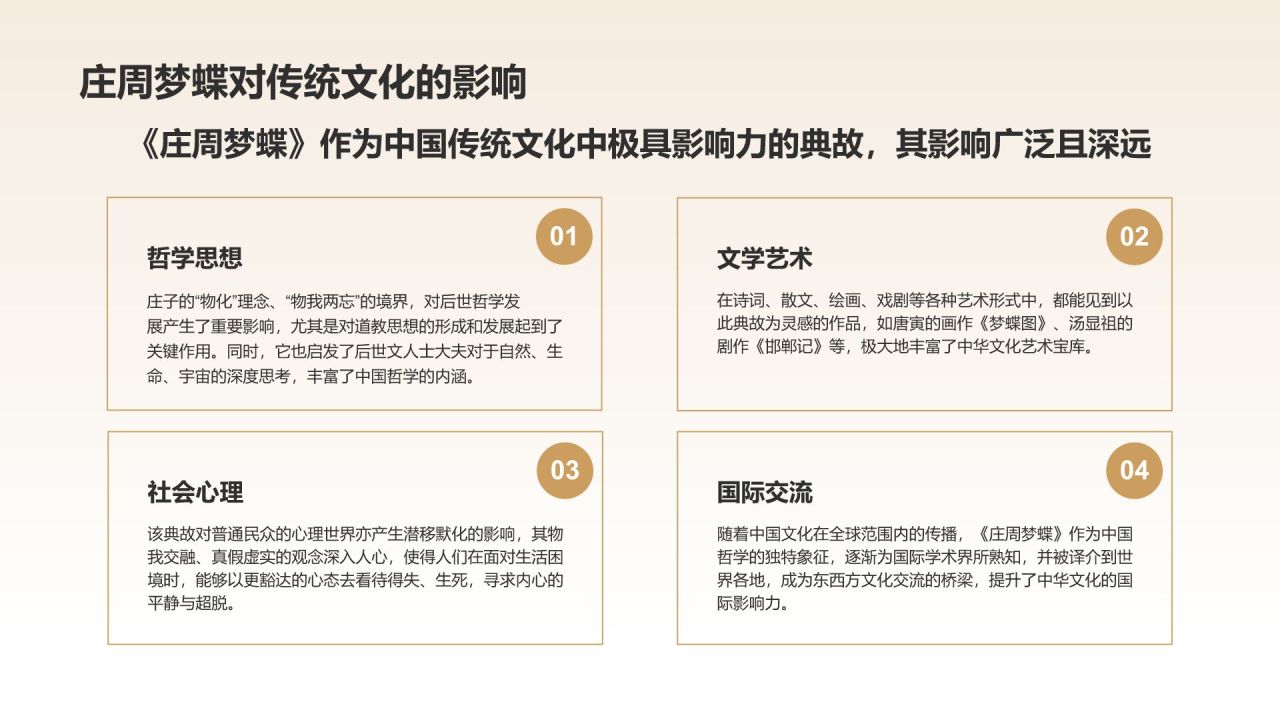 庄周梦蝶对传统文化的影响

《庄周梦蝶》作为中国传统文化中极具影响力的典故，其影响广泛且深远

01

哲学思想

庄子的“物化”理念、“物我两忘”的境界，对后世哲学发展产生了重要影响，尤其是对道教思想的形成和发展起到了关键作用。同时，它也启发了后世文人士大夫对于自然、生命、宇宙的深度思考，丰富了中国哲学的内涵。

02

文学艺术

在诗词、散文、绘画、戏剧等各种艺术形式中，都能见到以此典故为灵感的作品，如唐寅的画作《梦蝶图》、汤显祖的剧作《邯郸记》等，极大地丰富了中华文化艺术宝库。

03

社会心理

该典故对普通民众的心理世界亦产生潜移默化的影响，其物我交融、真假虚实的观念深入人心，使得人们在面对生活困境时，能够以更豁达的心态去看待得失、生死，寻求内心的平静与超脱。

04

国际交流

随着中国文化在全球范围内的传播，《庄周梦蝶》作为中国哲学的独特象征，逐渐为国际学术界所熟知，并被译介到世界各地，成为东西方文化交流的桥梁，提升了中华文化的国际影响力。